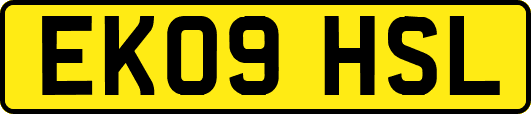 EK09 HSL